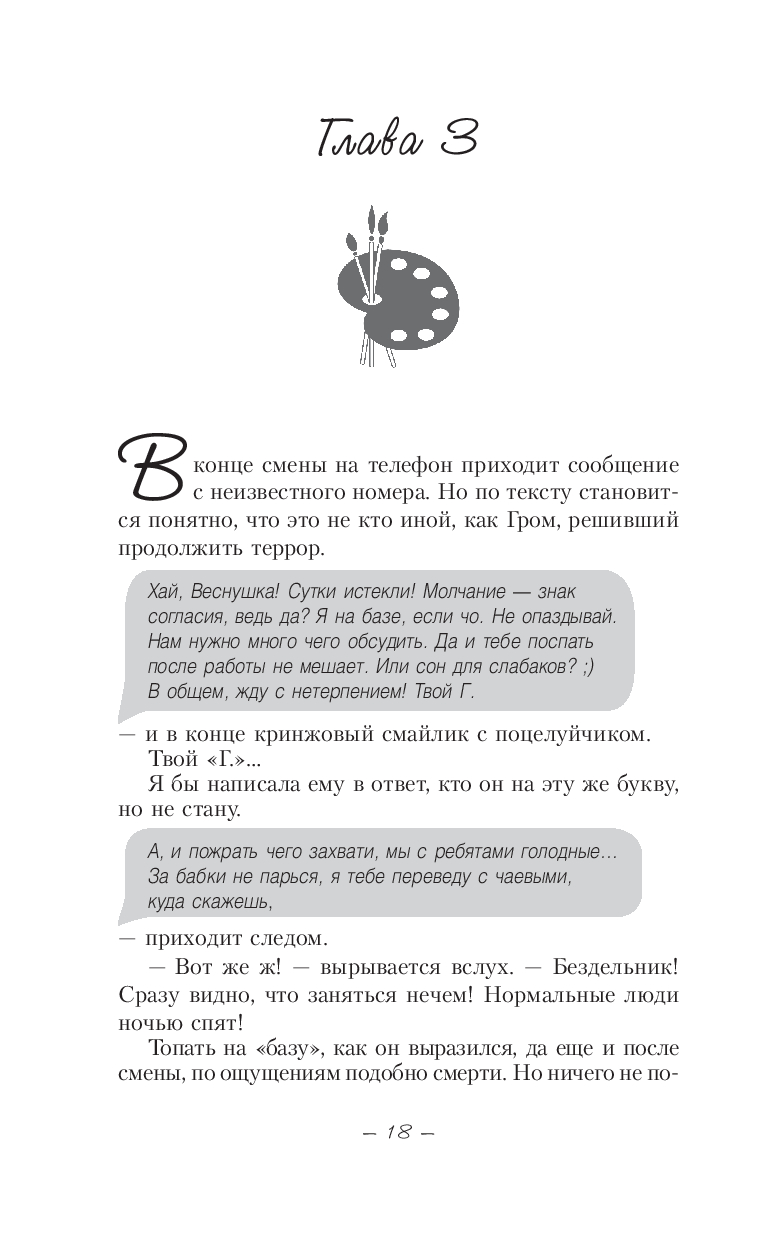 Глава 3

В конце смены на телефон приходит сообщение с неизвестного номера. Но по тексту становится понятно, что это не кто иной, как Гром, решивший продолжить террор.

Хай, Веснушка! Сутки истекли! Молчание — знак согласия, ведь да? Я на базе, если чо. Не опаздывай. Нам нужно много чего обсудить. Да и тебе поспать после работы не мешает. Или сон для слабаков? ;) В общем, жду с нетерпением! Твой Г.

— и в конце кринжовый смайлик с поцелуйчиком.

Твой «Г.»...

Я бы написала ему в ответ, кто он на эту же букву, но не стану.

А, и пожрать чего захвати, мы с ребятами голодные... За бабки не парься, я тебе переведу с чаевыми, куда скажешь,

— приходит следом.

— Вот же ж! — вырывается вслух. — Бездельник! Сразу видно, что заняться нечем! Нормальные люди ночью спят!

Топать на «базу», как он выразился, да еще и после смены, по ощущениям подобно смерти. Но ничего не по-

– 18 –